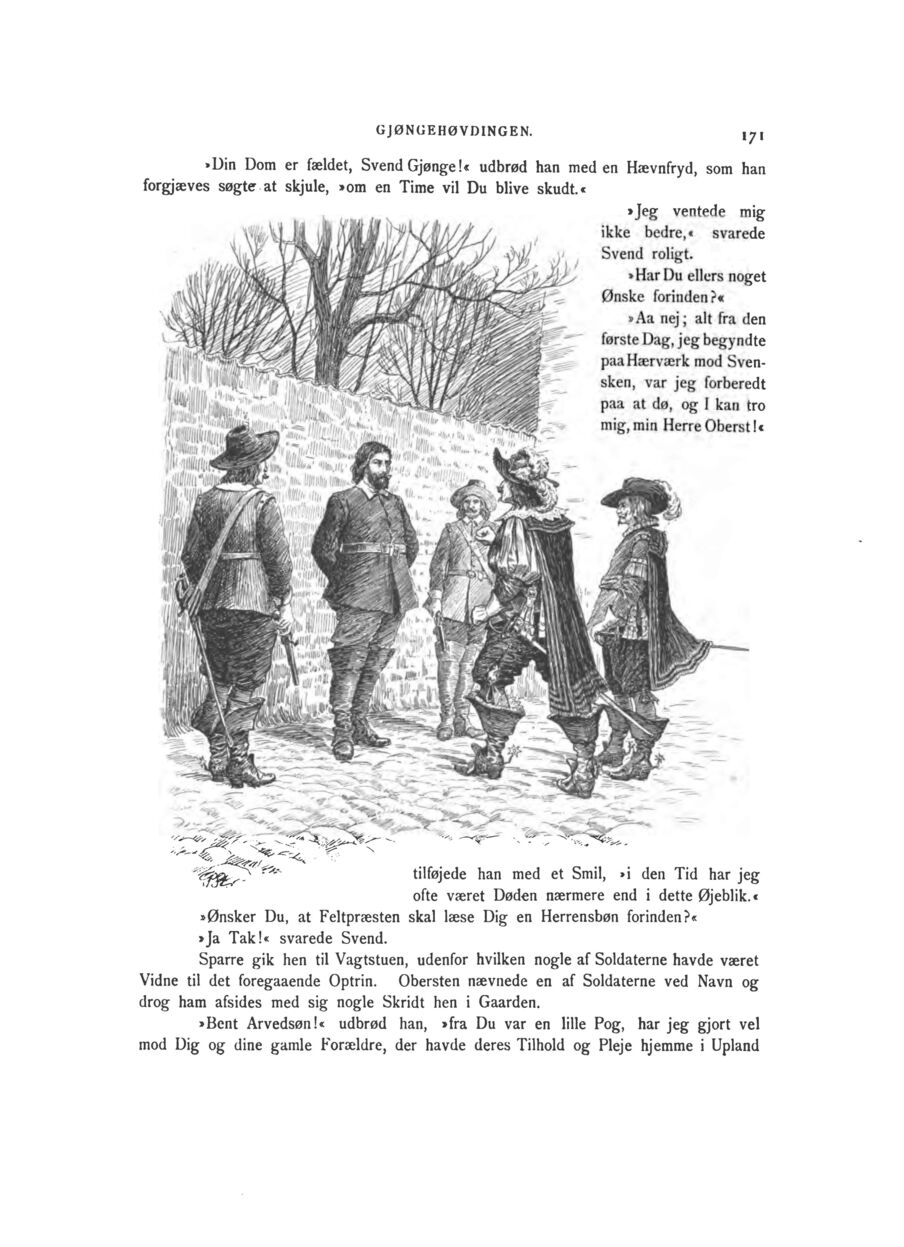 GJØNGEHØVDINGEN. 171

»Din Dom er fældet, Svend Gjønge!« udbrød han med en Hævnfryd, som han forgjæves søgte at skjule, »om en Time vil Du blive skudt.«

»Jeg ventede mig ikke bedre,« svarede Svend roligt.

»Har Du ellers noget Ønske forinden?«

»Aa nej; alt fra den første Dag, jeg begyndte paa Hærværk mod Svensken, var jeg forberedt paa at dø, og I kan tro mig, min Herre Oberst!« tilføjede han med et Smil, »i den Tid har jeg ofte været Døden nærmere end i dette Øjeblik.«

»Ønsker Du, at Feltpræsten skal læse Dig en Herrensbøn forinden?«

»Ja Tak!« svarede Svend.

Sparre gik hen til Vagtstuen, udenfor hvilken nogle af Soldaterne havde været Vidne til det foregaaende Optrin. Obersten nævnede en af Soldaterne ved Navn og drog ham afsides med sig nogle Skridt hen i Gaarden.

»Bent Arvedsøn!« udbrød han, »fra Du var en lille Pog, har jeg gjort vel mod Dig og dine gamle Forældre, der havde deres Tilhold og Pleje hjemme i Upland